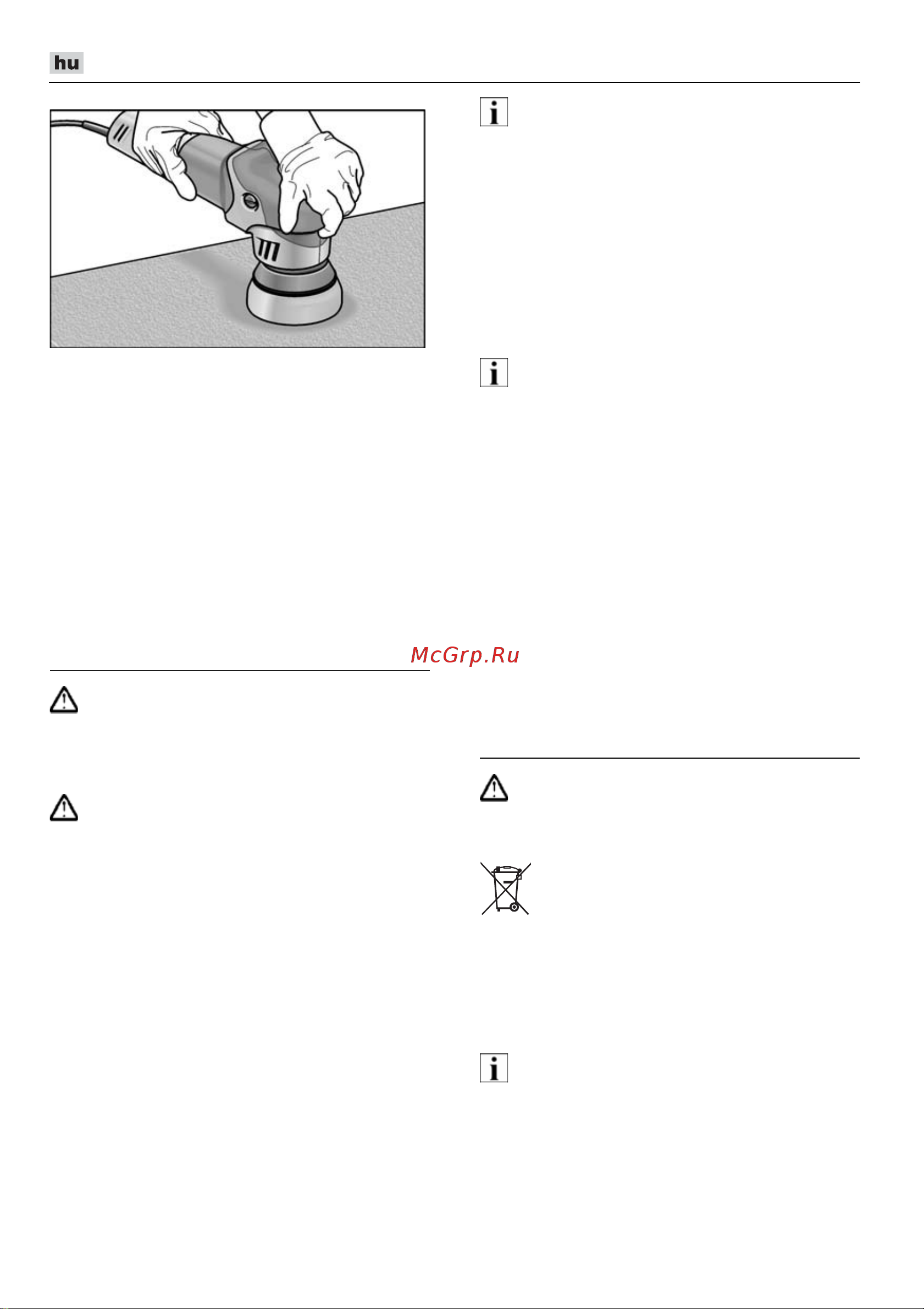 hu

McGrp.Ru